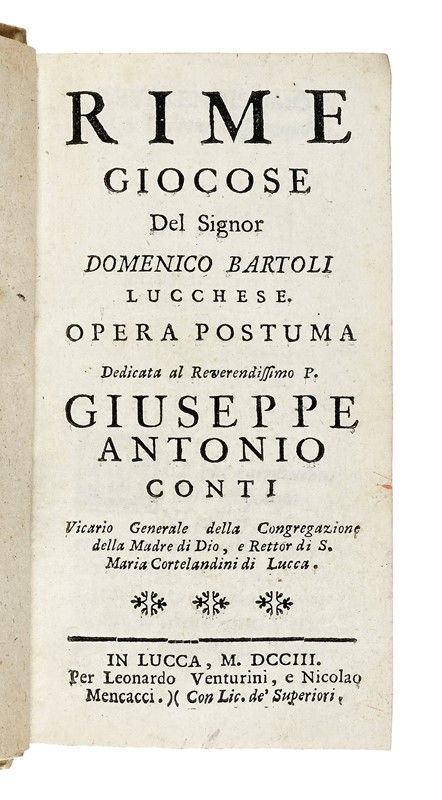 RIME
GIOCOSE
Del Signor
DOMENICO BARTOLI
LUCCHESE.
OPERA POSTUMA
Dedicata al Reverendissimo P.
GIUSEPPE
ANTONIO
CONTI
Vicario Generale della Congregazione della Madre di Dio, e Rettor di S. Maria Cortelandini di Lucca.

IN LUCCA, M. DCCIII.
Per Leonardo Venturini, e Nicolao Mencacci. )( Con Lic. de' Superiori.